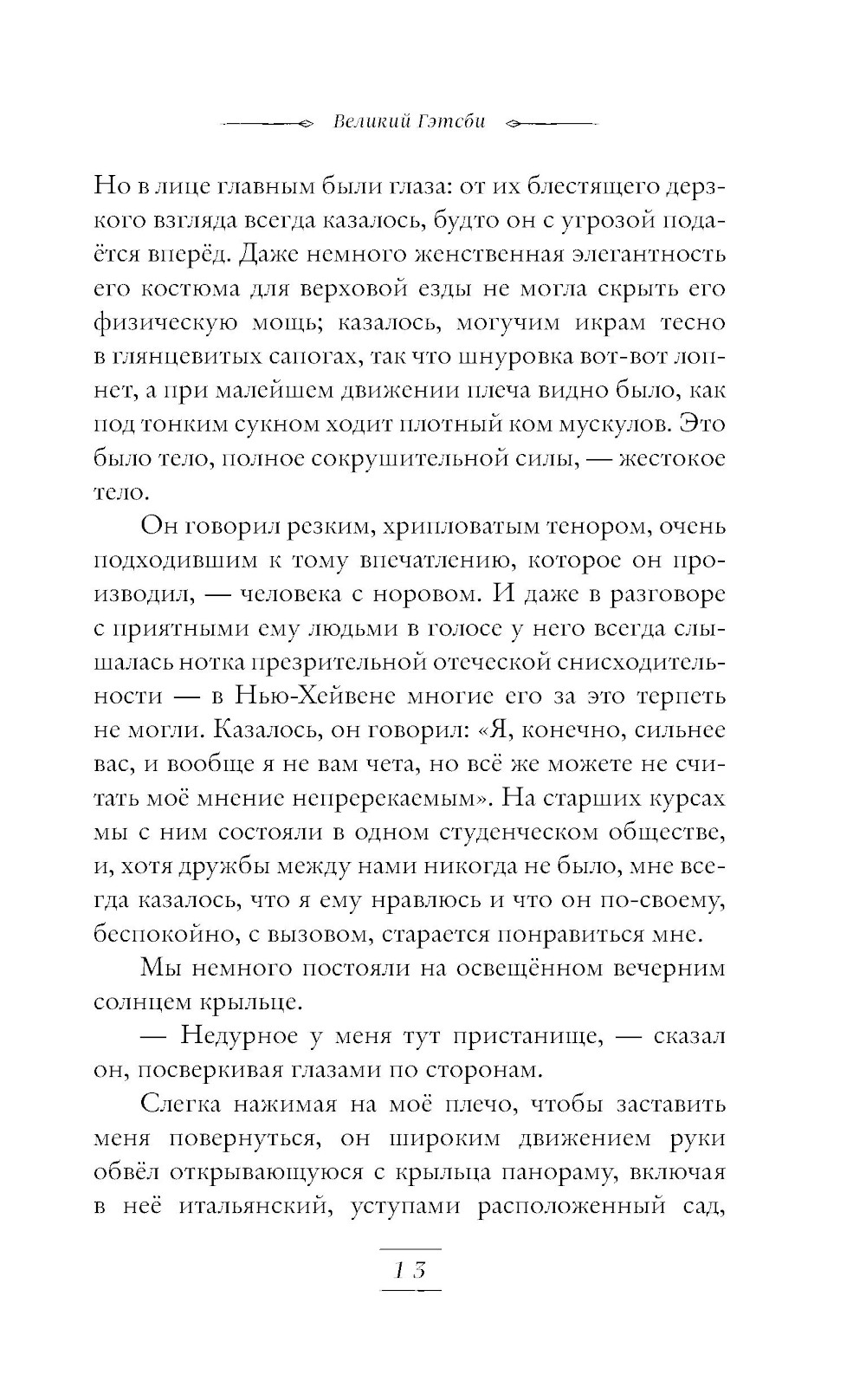 Великий Гэтсби

Но в лице главным были глаза: от их блестящего дерзкого взгляда всегда казалось, будто он с угрозой подаётся вперёд. Даже немного женственная элегантность его костюма для верховой езды не могла скрыть его физическую мощь; казалось, могучим икрам тесно в глянцевитых сапогах, так что шнуровка вот-вот лопнет, а при малейшем движении плеча видно было, как под тонким сукном ходит плотный ком мускулов. Это было тело, полное сокрушительной силы, — жестокое тело.

Он говорил резким, хрипловатым тенором, очень подходившим к тому впечатлению, которое он производил, — человека с норовом. И даже в разговоре с приятными ему людьми в голосе у него всегда слышалась нотка презрительной отеческой снисходительности — в Нью-Хейвене многие его за это терпеть не могли. Казалось, он говорил: «Я, конечно, сильнее вас, и вообще я не вам чета, но всё же можете не считать моё мнение непререкаемым». На старших курсах мы с ним состояли в одном студенческом обществе, и, хотя дружбы между нами никогда не было, мне всегда казалось, что я ему нравлюсь и что он по-своему, беспокойно, с вызовом, старается понравиться мне.

Мы немного постояли на освещённом вечерним солнцем крыльце.

— Недурное у меня тут пристанище, — сказал он, посверкивая глазами по сторонам.

Слегка нажимая на моё плечо, чтобы заставить меня повернуться, он широким движением руки обвёл открывающуюся с крыльца панораму, включая в неё итальянский, уступами расположенный сад,

13